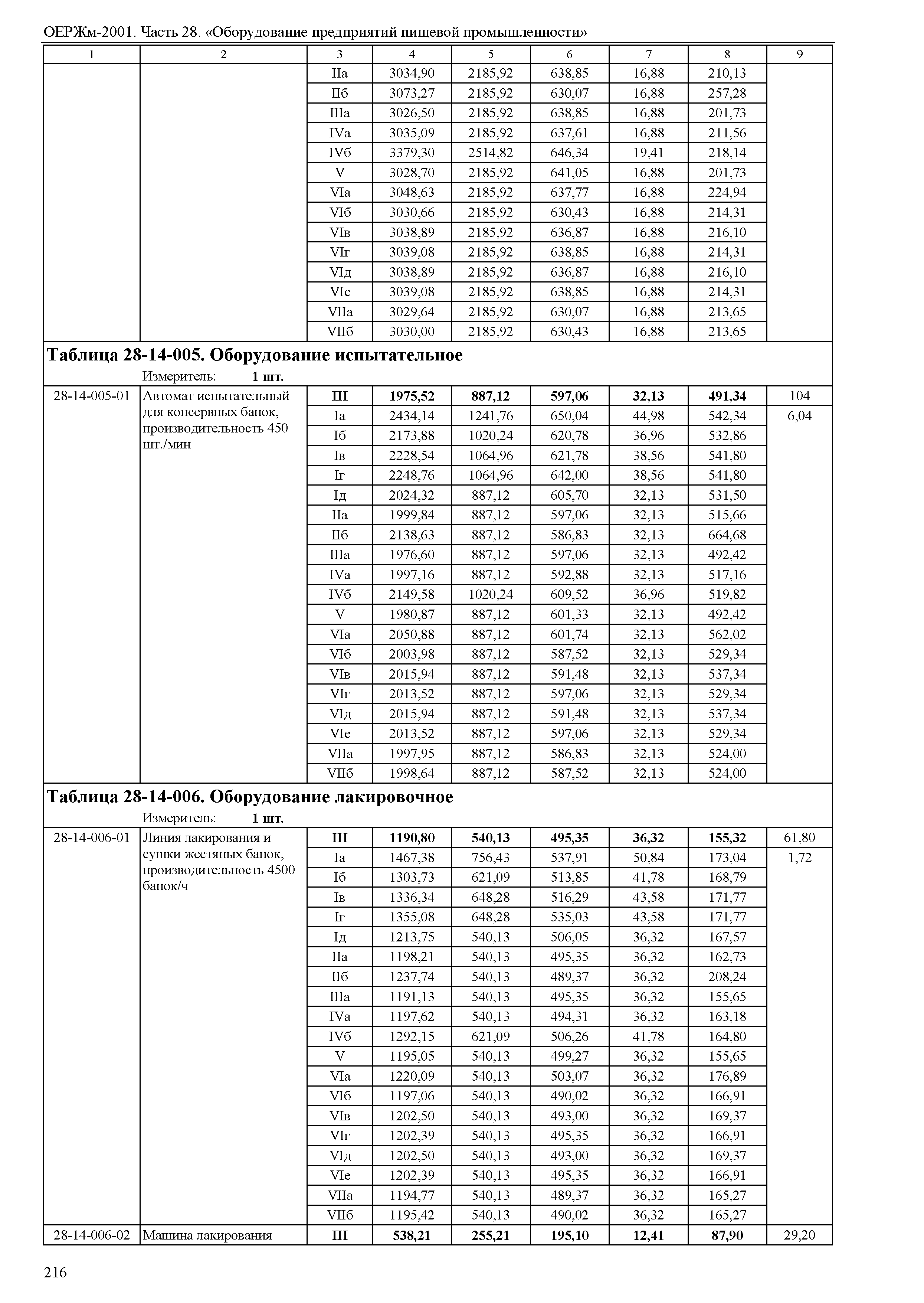 ОЕРЖм-2001. Часть 28. «Оборудование предприятий пищевой промышленности»

| 1 | 2 | 3 | 4 | 5 | 6 | 7 | 8 | 9 |
|---|---|---|---|---|---|---|---|---|
| | | IIа | 3034,90 | 2185,92 | 638,85 | 16,88 | 210,13 | |
| | | IIб | 3073,27 | 2185,92 | 630,07 | 16,88 | 257,28 | |
| | | IIIа | 3026,50 | 2185,92 | 638,85 | 16,88 | 201,73 | |
| | | IVа | 3035,09 | 2185,92 | 637,61 | 16,88 | 211,56 | |
| | | IVб | 3379,30 | 2514,82 | 646,34 | 19,41 | 218,14 | |
| | | V | 3028,70 | 2185,92 | 641,05 | 16,88 | 201,73 | |
| | | VIа | 3048,63 | 2185,92 | 637,77 | 16,88 | 224,94 | |
| | | VIб | 3030,66 | 2185,92 | 630,43 | 16,88 | 214,31 | |
| | | VIв | 3038,89 | 2185,92 | 636,87 | 16,88 | 216,10 | |
| | | VIг | 3039,08 | 2185,92 | 638,85 | 16,88 | 214,31 | |
| | | VIд | 3038,89 | 2185,92 | 636,87 | 16,88 | 216,10 | |
| | | VIе | 3039,08 | 2185,92 | 638,85 | 16,88 | 214,31 | |
| | | VIIа | 3029,64 | 2185,92 | 630,07 | 16,88 | 213,65 | |
| | | VIIб | 3030,00 | 2185,92 | 630,43 | 16,88 | 213,65 | |

**Таблица 28-14-005. Оборудование испытательное**

Измеритель: **1 шт.**

| | | | | | | | | |
|---|---|---|---|---|---|---|---|---|
| 28-14-005-01 | Автомат испытательный для консервных банок, производительность 450 шт./мин | **III** | **1975,52** | **887,12** | **597,06** | **32,13** | **491,34** | 104 |
| | | Iа | 2434,14 | 1241,76 | 650,04 | 44,98 | 542,34 | 6,04 |
| | | Iб | 2173,88 | 1020,24 | 620,78 | 36,96 | 532,86 | |
| | | Iв | 2228,54 | 1064,96 | 621,78 | 38,56 | 541,80 | |
| | | Iг | 2248,76 | 1064,96 | 642,00 | 38,56 | 541,80 | |
| | | Iд | 2024,32 | 887,12 | 605,70 | 32,13 | 531,50 | |
| | | IIа | 1999,84 | 887,12 | 597,06 | 32,13 | 515,66 | |
| | | IIб | 2138,63 | 887,12 | 586,83 | 32,13 | 664,68 | |
| | | IIIа | 1976,60 | 887,12 | 597,06 | 32,13 | 492,42 | |
| | | IVа | 1997,16 | 887,12 | 592,88 | 32,13 | 517,16 | |
| | | IVб | 2149,58 | 1020,24 | 609,52 | 36,96 | 519,82 | |
| | | V | 1980,87 | 887,12 | 601,33 | 32,13 | 492,42 | |
| | | VIа | 2050,88 | 887,12 | 601,74 | 32,13 | 562,02 | |
| | | VIб | 2003,98 | 887,12 | 587,52 | 32,13 | 529,34 | |
| | | VIв | 2015,94 | 887,12 | 591,48 | 32,13 | 537,34 | |
| | | VIг | 2013,52 | 887,12 | 597,06 | 32,13 | 529,34 | |
| | | VIд | 2015,94 | 887,12 | 591,48 | 32,13 | 537,34 | |
| | | VIе | 2013,52 | 887,12 | 597,06 | 32,13 | 529,34 | |
| | | VIIа | 1997,95 | 887,12 | 586,83 | 32,13 | 524,00 | |
| | | VIIб | 1998,64 | 887,12 | 587,52 | 32,13 | 524,00 | |

**Таблица 28-14-006. Оборудование лакировочное**

Измеритель: **1 шт.**

| | | | | | | | | |
|---|---|---|---|---|---|---|---|---|
| 28-14-006-01 | Линия лакирования и сушки жестяных банок, производительность 4500 банок/ч | **III** | **1190,80** | **540,13** | **495,35** | **36,32** | **155,32** | 61,80 |
| | | Iа | 1467,38 | 756,43 | 537,91 | 50,84 | 173,04 | 1,72 |
| | | Iб | 1303,73 | 621,09 | 513,85 | 41,78 | 168,79 | |
| | | Iв | 1336,34 | 648,28 | 516,29 | 43,58 | 171,77 | |
| | | Iг | 1355,08 | 648,28 | 535,03 | 43,58 | 171,77 | |
| | | Iд | 1213,75 | 540,13 | 506,05 | 36,32 | 167,57 | |
| | | IIа | 1198,21 | 540,13 | 495,35 | 36,32 | 162,73 | |
| | | IIб | 1237,74 | 540,13 | 489,37 | 36,32 | 208,24 | |
| | | IIIа | 1191,13 | 540,13 | 495,35 | 36,32 | 155,65 | |
| | | IVа | 1197,62 | 540,13 | 494,31 | 36,32 | 163,18 | |
| | | IVб | 1292,15 | 621,09 | 506,26 | 41,78 | 164,80 | |
| | | V | 1195,05 | 540,13 | 499,27 | 36,32 | 155,65 | |
| | | VIа | 1220,09 | 540,13 | 503,07 | 36,32 | 176,89 | |
| | | VIб | 1197,06 | 540,13 | 490,02 | 36,32 | 166,91 | |
| | | VIв | 1202,50 | 540,13 | 493,00 | 36,32 | 169,37 | |
| | | VIг | 1202,39 | 540,13 | 495,35 | 36,32 | 166,91 | |
| | | VIд | 1202,50 | 540,13 | 493,00 | 36,32 | 169,37 | |
| | | VIе | 1202,39 | 540,13 | 495,35 | 36,32 | 166,91 | |
| | | VIIа | 1194,77 | 540,13 | 489,37 | 36,32 | 165,27 | |
| | | VIIб | 1195,42 | 540,13 | 490,02 | 36,32 | 165,27 | |
| 28-14-006-02 | Машина лакирования | **III** | **538,21** | **255,21** | **195,10** | **12,41** | **87,90** | 29,20 |

216